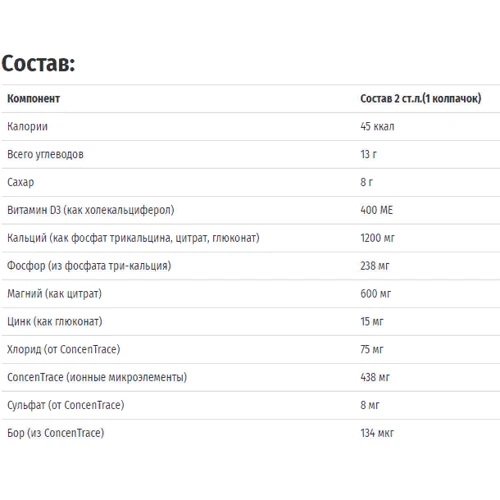 Состав:

| Компонент | Состав 2 ст.л.(1 колпачок) |
|---|---|
| Калории | 45 ккал |
| Всего углеводов | 13 г |
| Сахар | 8 г |
| Витамин D3 (как холекальциферол) | 400 МЕ |
| Кальций (как фосфат трикальцина, цитрат, глюконат) | 1200 мг |
| Фосфор (из фосфата три-кальция) | 238 мг |
| Магний (как цитрат) | 600 мг |
| Цинк (как глюконат) | 15 мг |
| Хлорид (от ConcenTrace) | 75 мг |
| ConcenTrace (ионные микроэлементы) | 438 мг |
| Сульфат (от ConcenTrace) | 8 мг |
| Бор (из ConcenTrace) | 134 мкг |